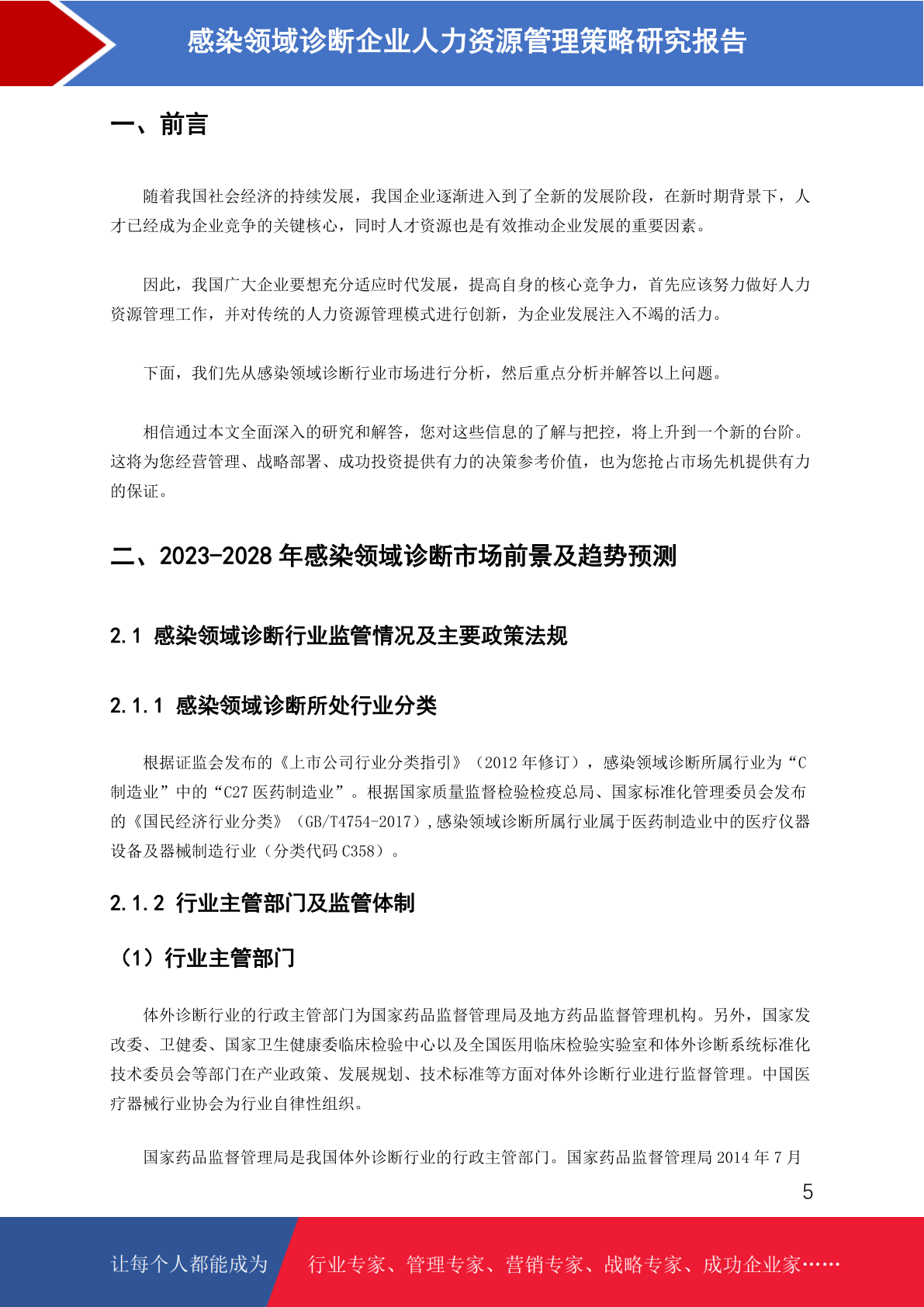 感染领域诊断企业人力资源管理策略研究报告

一、前言

随着我国社会经济的持续发展，我国企业逐渐进入到了全新的发展阶段，在新时期背景下，人才已经成为企业竞争的关键核心，同时人才资源也是有效推动企业发展的重要因素。

因此，我国广大企业要想充分适应时代发展，提高自身的核心竞争力，首先应该努力做好人力资源管理工作，并对传统的人力资源管理模式进行创新，为企业发展注入不竭的活力。

下面，我们先从感染领域诊断行业市场进行分析，然后重点分析并解答以上问题。

相信通过本文全面深入的研究和解答，您对这些信息的了解与把控，将上升到一个新的台阶。这将为您经营管理、战略部署、成功投资提供有力的决策参考价值，也为您抢占市场先机提供有力的保证。

二、2023-2028 年感染领域诊断市场前景及趋势预测

2.1 感染领域诊断行业监管情况及主要政策法规

2.1.1 感染领域诊断所处行业分类

根据证监会发布的《上市公司行业分类指引》（2012 年修订），感染领域诊断所属行业为“C 制造业”中的“C27 医药制造业”。根据国家质量监督检验检疫总局、国家标准化管理委员会发布的《国民经济行业分类》（GB/T4754-2017）,感染领域诊断所属行业属于医药制造业中的医疗仪器设备及器械制造行业（分类代码 C358）。

2.1.2 行业主管部门及监管体制

（1）行业主管部门

体外诊断行业的行政主管部门为国家药品监督管理局及地方药品监督管理机构。另外，国家发改委、卫健委、国家卫生健康委临床检验中心以及全国医用临床检验实验室和体外诊断系统标准化技术委员会等部门在产业政策、发展规划、技术标准等方面对体外诊断行业进行监督管理。中国医疗器械行业协会为行业自律性组织。

国家药品监督管理局是我国体外诊断行业的行政主管部门。国家药品监督管理局 2014 年 7 月

5

让每个人都能成为 行业专家、管理专家、营销专家、战略专家、成功企业家……